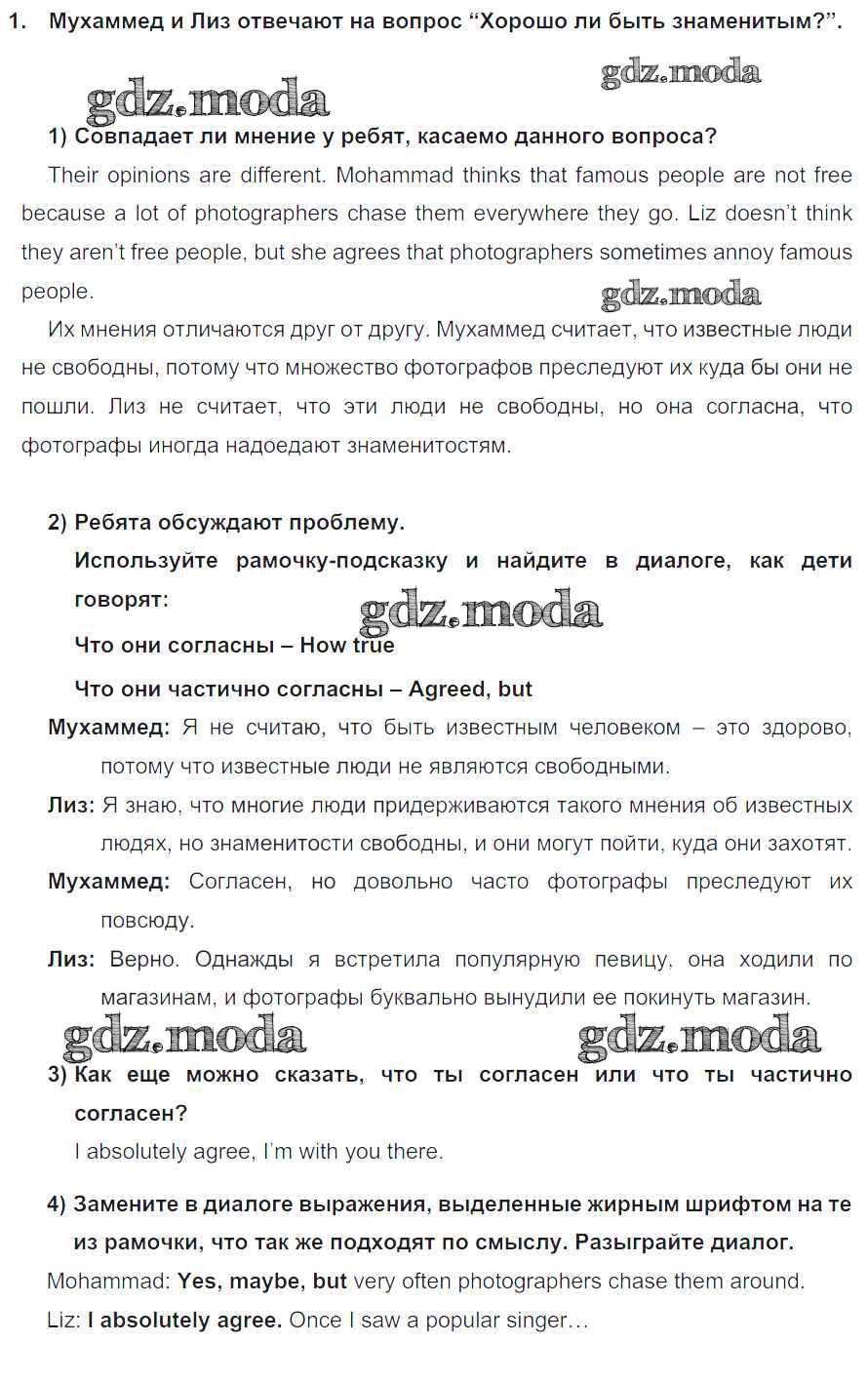 1. Мухаммед и Лиз отвечают на вопрос “Хорошо ли быть знаменитым?”.

gdz.moda

gdz.moda

1) Совпадает ли мнение у ребят, касаемо данного вопроса?

Their opinions are different. Mohammad thinks that famous people are not free because a lot of photographers chase them everywhere they go. Liz doesn’t think they aren’t free people, but she agrees that photographers sometimes annoy famous people.

gdz.moda

Их мнения отличаются друг от другу. Мухаммед считает, что известные люди не свободны, потому что множество фотографов преследуют их куда бы они не пошли. Лиз не считает, что эти люди не свободны, но она согласна, что фотографы иногда надоедают знаменитостям.

2) Ребята обсуждают проблему.

Используйте рамочку-подсказку и найдите в диалоге, как дети говорят:

gdz.moda

Что они согласны – How true

Что они частично согласны – Agreed, but

Мухаммед: Я не считаю, что быть известным человеком – это здорово, потому что известные люди не являются свободными.

Лиз: Я знаю, что многие люди придерживаются такого мнения об известных людях, но знаменитости свободны, и они могут пойти, куда они захотят.

Мухаммед: Согласен, но довольно часто фотографы преследуют их повсюду.

Лиз: Верно. Однажды я встретила популярную певицу, она ходили по магазинам, и фотографы буквально вынудили ее покинуть магазин.

gdz.moda gdz.moda

3) Как еще можно сказать, что ты согласен или что ты частично согласен?

I absolutely agree, I’m with you there.

4) Замените в диалоге выражения, выделенные жирным шрифтом на те из рамочки, что так же подходят по смыслу. Разыграйте диалог.

Mohammad: Yes, maybe, but very often photographers chase them around.

Liz: I absolutely agree. Once I saw a popular singer…